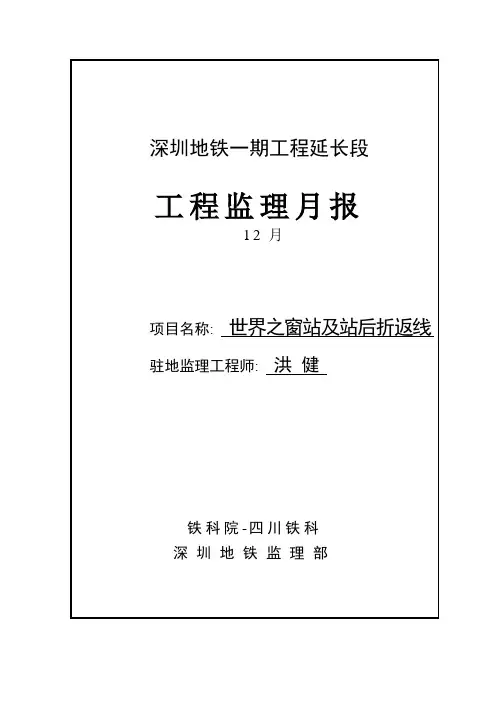 深圳地铁一期工程延长段

工程监理月报

12月

项目名称: 世界之窗站及站后折返线

驻地监理工程师: 洪健

铁科院-四川铁科
深圳地铁监理部